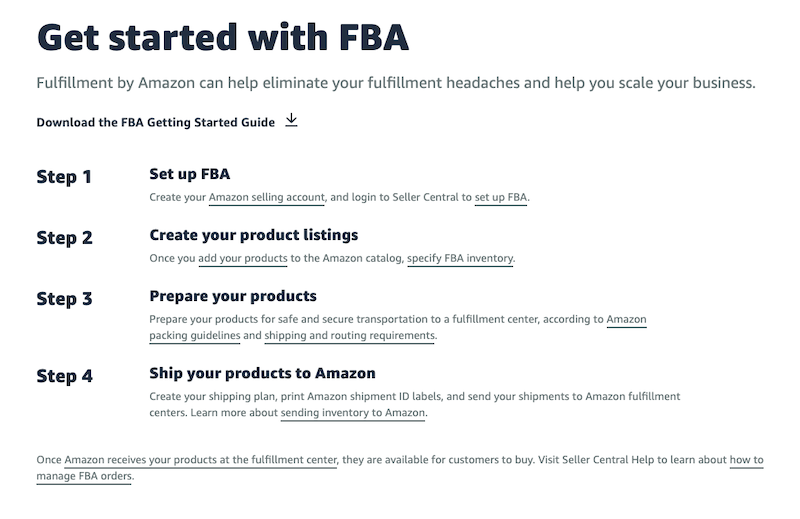 Get started with FBA

Fulfillment by Amazon can help eliminate your fulfillment headaches and help you scale your business.

Download the FBA Getting Started Guide

Step 1

Set up FBA

Create your Amazon selling account, and login to Seller Central to set up FBA.

Step 2

Create your product listings

Once you add your products to the Amazon catalog, specify FBA inventory.

Step 3

Prepare your products

Prepare your products for safe and secure transportation to a fulfillment center, according to Amazon packing guidelines and shipping and routing requirements.

Step 4

Ship your products to Amazon

Create your shipping plan, print Amazon shipment ID labels, and send your shipments to Amazon fulfillment centers. Learn more about sending inventory to Amazon.

Once Amazon receives your products at the fulfillment center, they are available for customers to buy. Visit Seller Central Help to learn about how to manage FBA orders.